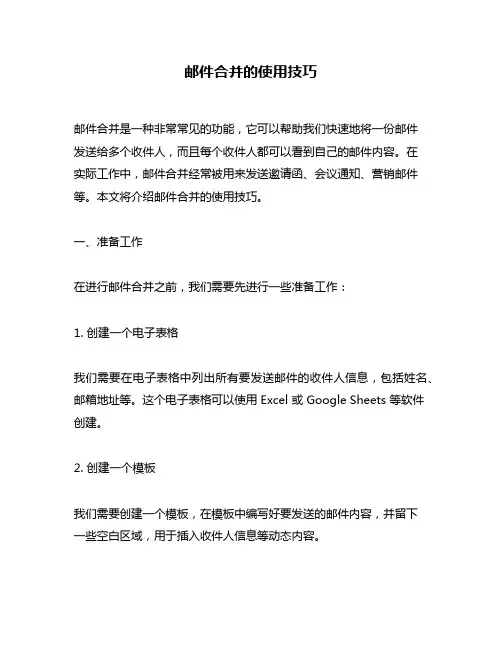 邮件合并的使用技巧

邮件合并是一种非常常见的功能，它可以帮助我们快速地将一份邮件发送给多个收件人，而且每个收件人都可以看到自己的邮件内容。在实际工作中，邮件合并经常被用来发送邀请函、会议通知、营销邮件等。本文将介绍邮件合并的使用技巧。

一、准备工作

在进行邮件合并之前，我们需要先进行一些准备工作：

1. 创建一个电子表格

我们需要在电子表格中列出所有要发送邮件的收件人信息，包括姓名、邮箱地址等。这个电子表格可以使用 Excel 或 Google Sheets 等软件创建。

2. 创建一个模板

我们需要创建一个模板，在模板中编写好要发送的邮件内容，并留下一些空白区域，用于插入收件人信息等动态内容。